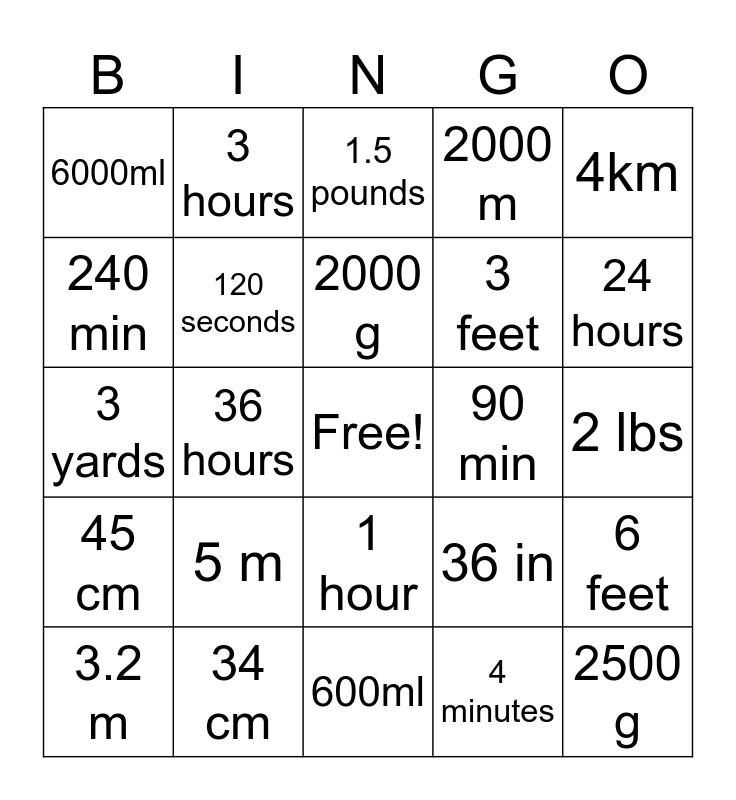 | B | I | N | G | O |
|---|---|---|---|---|
| 6000ml | 3 hours | 1.5 pounds | 2000 m | 4km |
| 240 min | 120 seconds | 2000 g | 3 feet | 24 hours |
| 3 yards | 36 hours | Free! | 90 min | 2 lbs |
| 45 cm | 5 m | 1 hour | 36 in | 6 feet |
| 3.2 m | 34 cm | 600ml | 4 minutes | 2500 g |